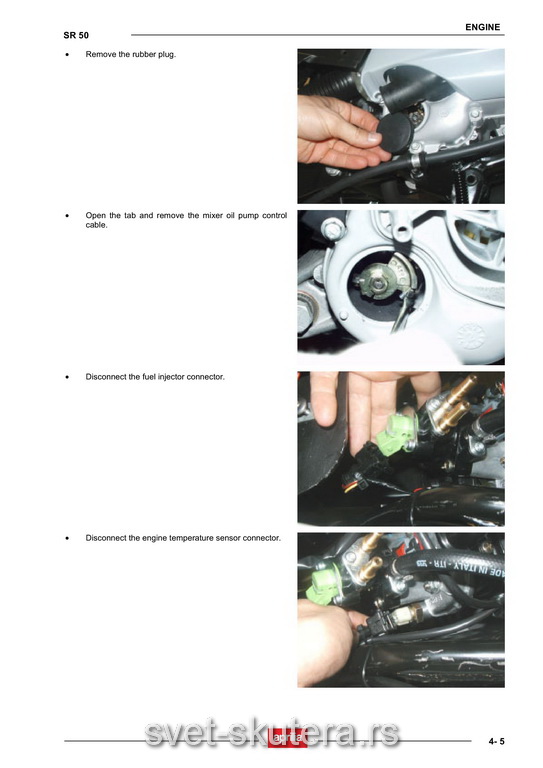 SR 50

ENGINE

• Remove the rubber plug.

• Open the tab and remove the mixer oil pump control cable.

• Disconnect the fuel injector connector.

• Disconnect the engine temperature sensor connector.

MADE IN ITALY - ITR - 325

svet-skutera.rs

aprilia

4- 5